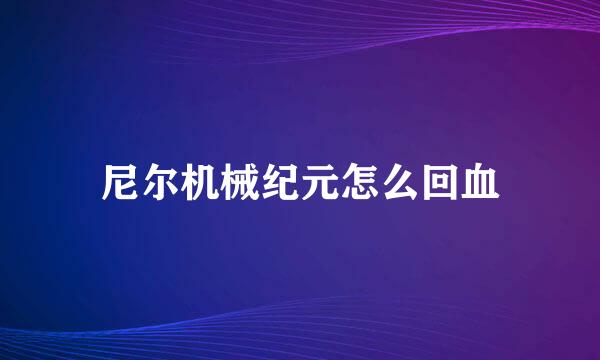 尼尔机械纪元怎么回血